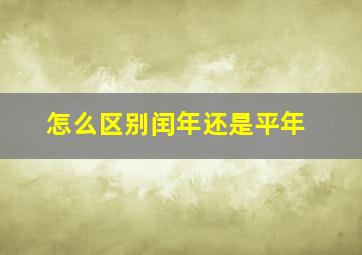 怎么区别闰年还是平年